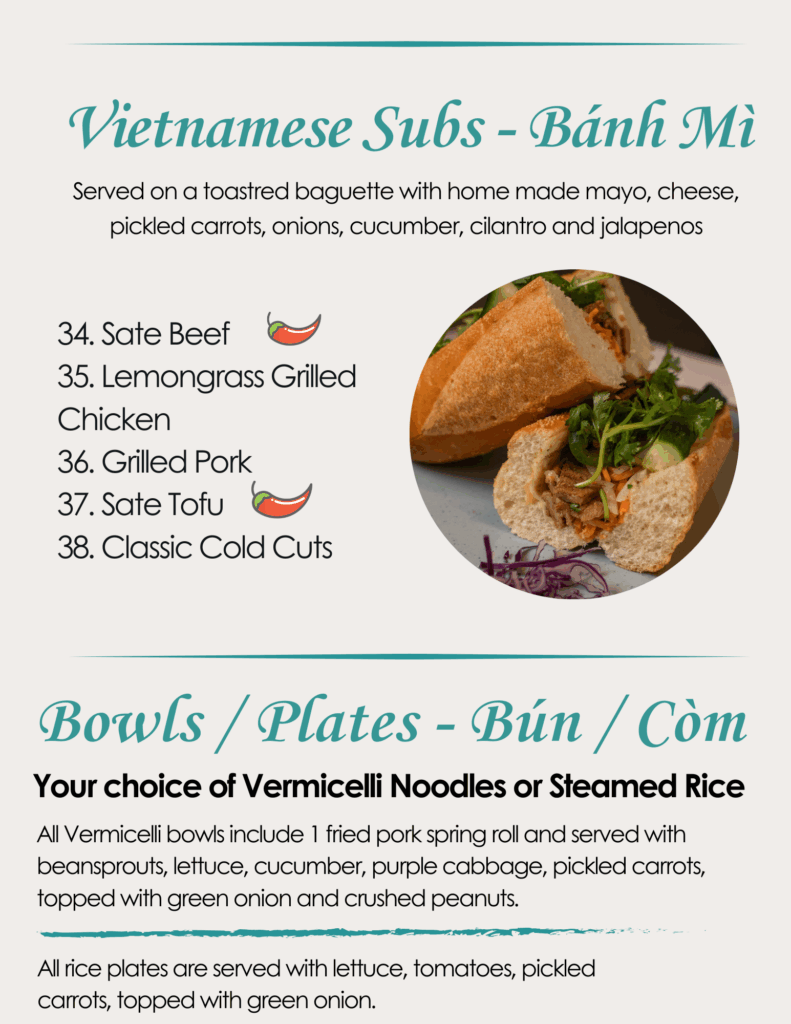 Vietnamese Subs - Bánh Mì

Served on a toastred baguette with home made mayo, cheese, pickled carrots, onions, cucumber, cilantro and jalapenos

34. Sate Beef
35. Lemongrass Grilled Chicken
36. Grilled Pork
37. Sate Tofu
38. Classic Cold Cuts

Bowls / Plates - Bún / Còm

Your choice of Vermicelli Noodles or Steamed Rice

All Vermicelli bowls include 1 fried pork spring roll and served with beansprouts, lettuce, cucumber, purple cabbage, pickled carrots, topped with green onion and crushed peanuts.

All rice plates are served with lettuce, tomatoes, pickled carrots, topped with green onion.